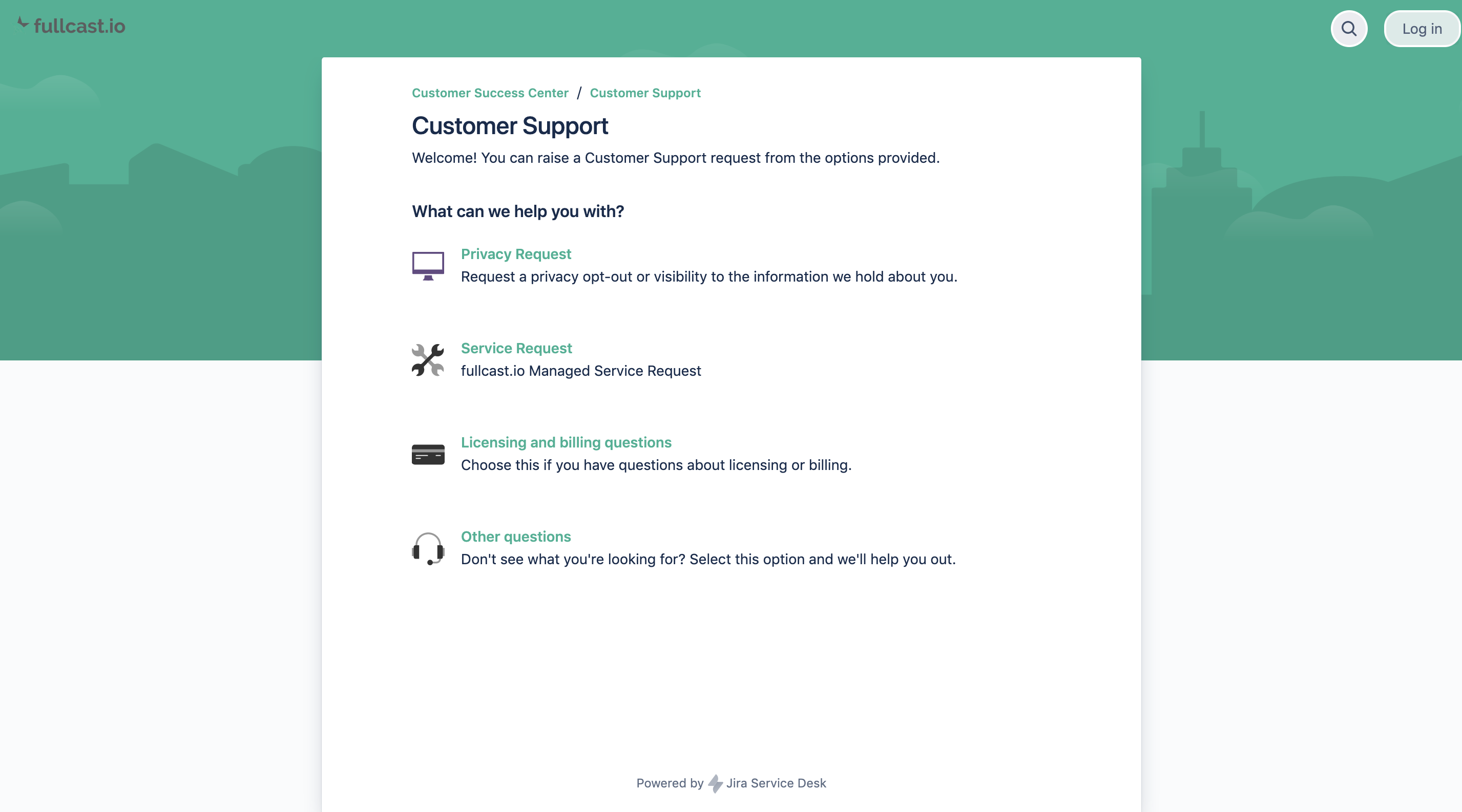 fullcast.io

Log in

Customer Success Center / Customer Support

Customer Support

Welcome! You can raise a Customer Support request from the options provided.

What can we help you with?

Privacy Request
Request a privacy opt-out or visibility to the information we hold about you.

Service Request
fullcast.io Managed Service Request

Licensing and billing questions
Choose this if you have questions about licensing or billing.

Other questions
Don't see what you're looking for? Select this option and we'll help you out.

Powered by Jira Service Desk